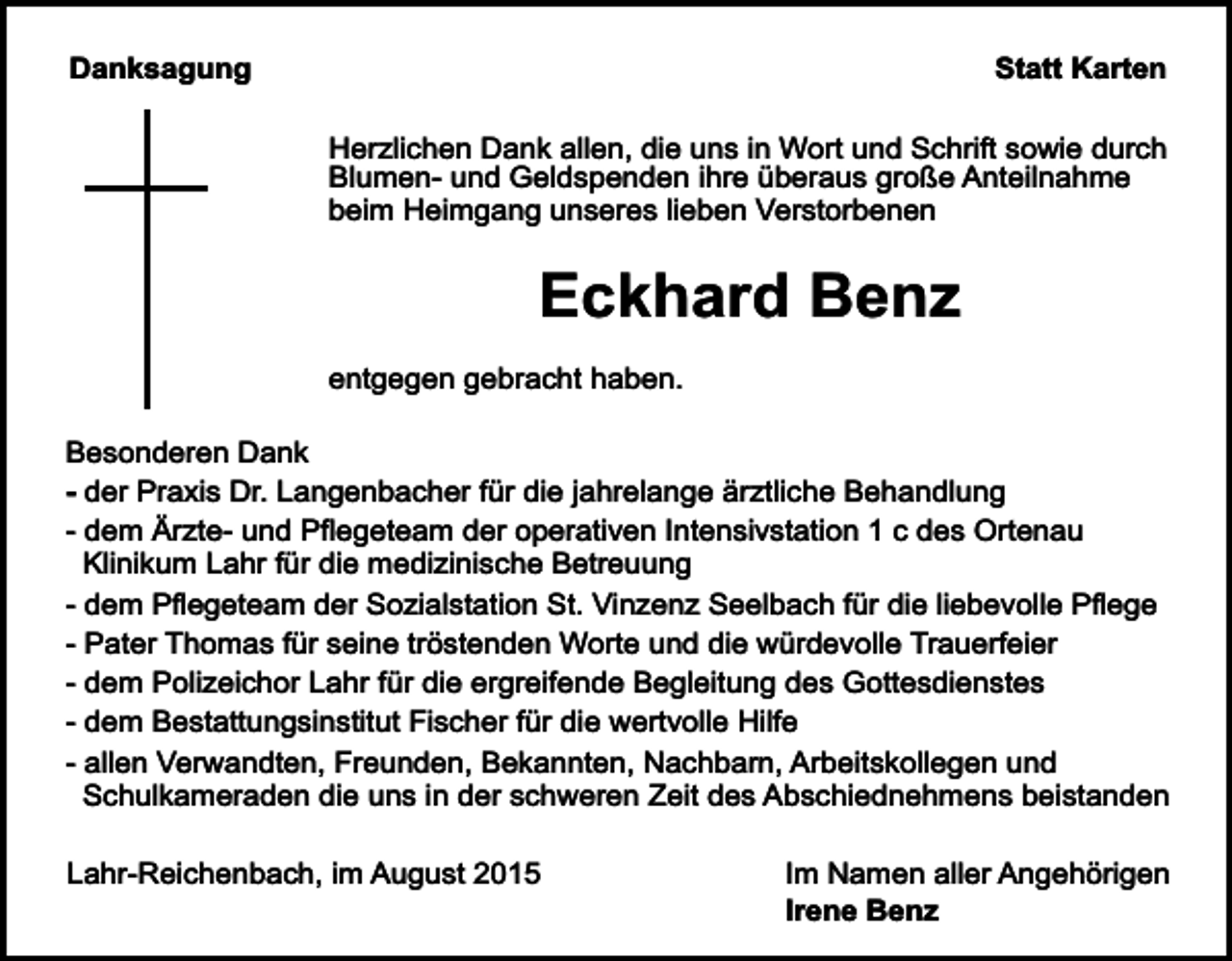 Danksagung

Statt Karten

Herzlichen Dank allen, die uns in Wort und Schrift sowie durch Blumen- und Geldspenden ihre überaus große Anteilnahme beim Heimgang unseres lieben Verstorbenen

Eckhard Benz

entgegen gebracht haben.

Besonderen Dank
- der Praxis Dr. Langenbacher für die jahrelange ärztliche Behandlung
- dem Ärzte- und Pflegeteam der operativen Intensivstation 1 c des Ortenau Klinikum Lahr für die medizinische Betreuung
- dem Pflegeteam der Sozialstation St. Vinzenz Seelbach für die liebevolle Pflege
- Pater Thomas für seine tröstenden Worte und die würdevolle Trauerfeier
- dem Polizeichor Lahr für die ergreifende Begleitung des Gottesdienstes
- dem Bestattungsinstitut Fischer für die wertvolle Hilfe
- allen Verwandten, Freunden, Bekannten, Nachbarn, Arbeitskollegen und Schulkameraden die uns in der schweren Zeit des Abschiednehmens beistanden

Lahr-Reichenbach, im August 2015

Im Namen aller Angehörigen
Irene Benz